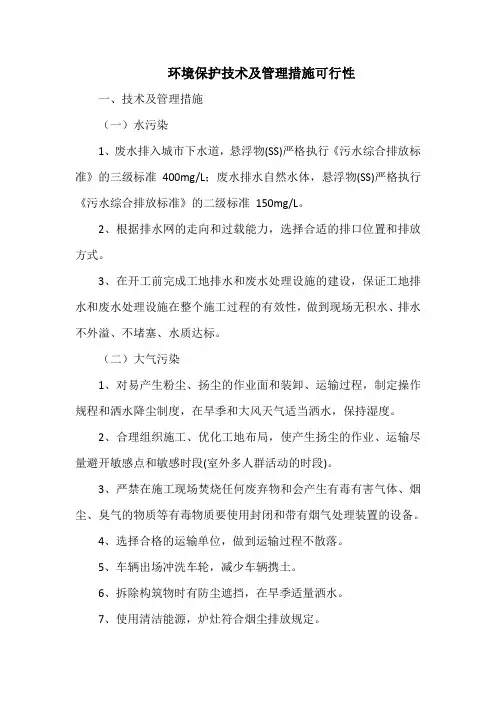 环境保护技术及管理措施可行性

一、技术及管理措施

（一）水污染

1、废水排入城市下水道，悬浮物(SS)严格执行《污水综合排放标准》的三级标准 400mg/L；废水排水自然水体，悬浮物(SS)严格执行《污水综合排放标准》的二级标准 150mg/L。

2、根据排水网的走向和过载能力，选择合适的排口位置和排放方式。

3、在开工前完成工地排水和废水处理设施的建设，保证工地排水和废水处理设施在整个施工过程的有效性，做到现场无积水、排水不外溢、不堵塞、水质达标。

（二）大气污染

1、对易产生粉尘、扬尘的作业面和装卸、运输过程，制定操作规程和洒水降尘制度，在旱季和大风天气适当洒水，保持湿度。

2、合理组织施工、优化工地布局，使产生扬尘的作业、运输尽量避开敏感点和敏感时段(室外多人群活动的时段)。

3、严禁在施工现场焚烧任何废弃物和会产生有毒有害气体、烟尘、臭气的物质等有毒物质要使用封闭和带有烟气处理装置的设备。

4、选择合格的运输单位，做到运输过程不散落。

5、车辆出场冲洗车轮，减少车辆携土。

6、拆除构筑物时有防尘遮挡，在旱季适量洒水。

7、使用清洁能源，炉灶符合烟尘排放规定。